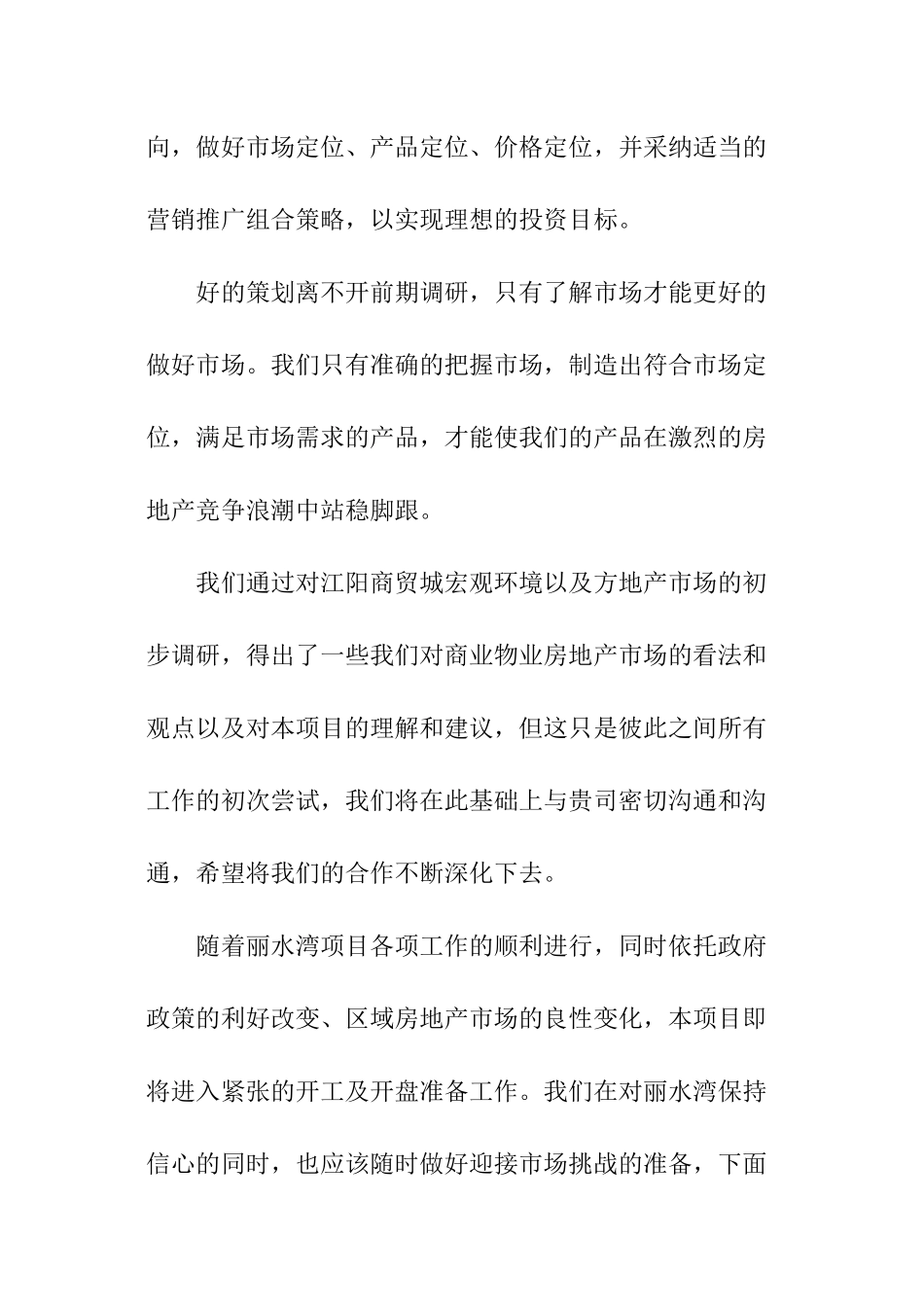 向，做好市场定位、产品定位、价格定位，并采纳适当的营销推广组合策略，以实现理想的投资目标。

好的策划离不开前期调研，只有了解市场才能更好的做好市场。我们只有准确的把握市场，制造出符合市场定位，满足市场需求的产品，才能使我们的产品在激烈的房地产竞争浪潮中站稳脚跟。

我们通过对江阳商贸城宏观环境以及方地产市场的初步调研，得出了一些我们对商业物业房地产市场的看法和观点以及对本项目的理解和建议，但这只是彼此之间所有工作的初次尝试，我们将在此基础上与贵司密切沟通和沟通，希望将我们的合作不断深化下去。

随着丽水湾项目各项工作的顺利进行，同时依托政府政策的利好改变、区域房地产市场的良性变化，本项目即将进入紧张的开工及开盘准备工作。我们在对丽水湾保持信心的同时，也应该随时做好迎接市场挑战的准备，下面